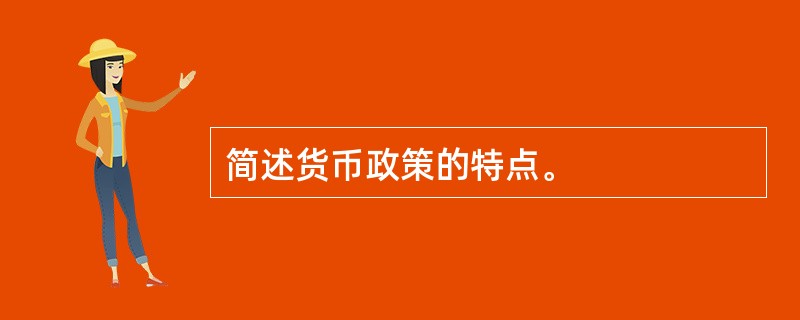 简述货币政策的特点。